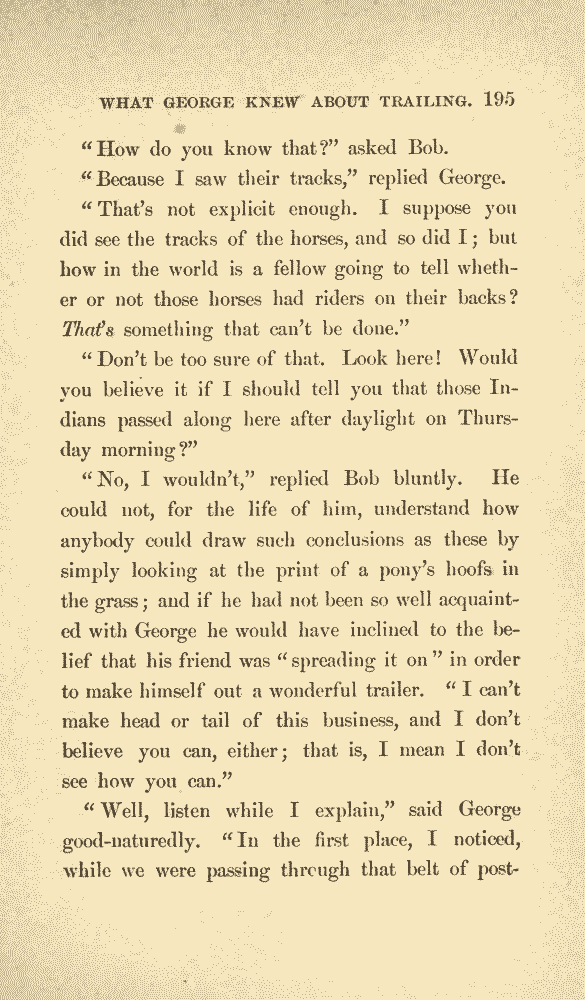 WHAT GEORGE KNEW ABOUT TRAILING. 195

"How do you know that?" asked Bob.

"Because I saw their tracks," replied George.

"That's not explicit enough. I suppose you did see the tracks of the horses, and so did I; but how in the world is a fellow going to tell whether or not those horses had riders on their backs? That's something that can't be done."

"Don't be too sure of that. Look here! Would you believe it if I should tell you that those Indians passed along here after daylight on Thursday morning?"

"No, I wouldn't," replied Bob bluntly. He could not, for the life of him, understand how anybody could draw such conclusions as these by simply looking at the print of a pony's hoofs in the grass; and if he had not been so well acquainted with George he would have inclined to the belief that his friend was "spreading it on" in order to make himself out a wonderful trailer. "I can't make head or tail of this business, and I don't believe you can, either; that is, I mean I don't see how you can."

"Well, listen while I explain," said George good-naturedly. "In the first place, I noticed, while we were passing through that belt of post-